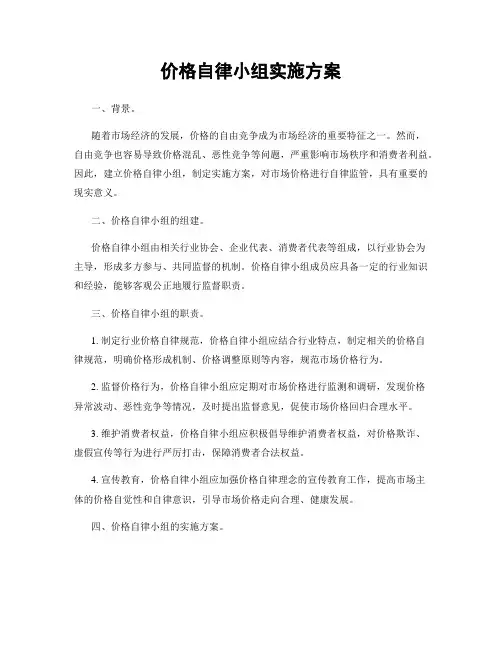 价格自律小组实施方案

一、背景。

随着市场经济的发展，价格的自由竞争成为市场经济的重要特征之一。然而，自由竞争也容易导致价格混乱、恶性竞争等问题，严重影响市场秩序和消费者利益。因此，建立价格自律小组，制定实施方案，对市场价格进行自律监管，具有重要的现实意义。

二、价格自律小组的组建。

价格自律小组由相关行业协会、企业代表、消费者代表等组成，以行业协会为主导，形成多方参与、共同监督的机制。价格自律小组成员应具备一定的行业知识和经验，能够客观公正地履行监督职责。

三、价格自律小组的职责。

1. 制定行业价格自律规范，价格自律小组应结合行业特点，制定相关的价格自律规范，明确价格形成机制、价格调整原则等内容，规范市场价格行为。

2. 监督价格行为，价格自律小组应定期对市场价格进行监测和调研，发现价格异常波动、恶性竞争等情况，及时提出监督意见，促使市场价格回归合理水平。

3. 维护消费者权益，价格自律小组应积极倡导维护消费者权益，对价格欺诈、虚假宣传等行为进行严厉打击，保障消费者合法权益。

4. 宣传教育，价格自律小组应加强价格自律理念的宣传教育工作，提高市场主体的价格自觉性和自律意识，引导市场价格走向合理、健康发展。

四、价格自律小组的实施方案。